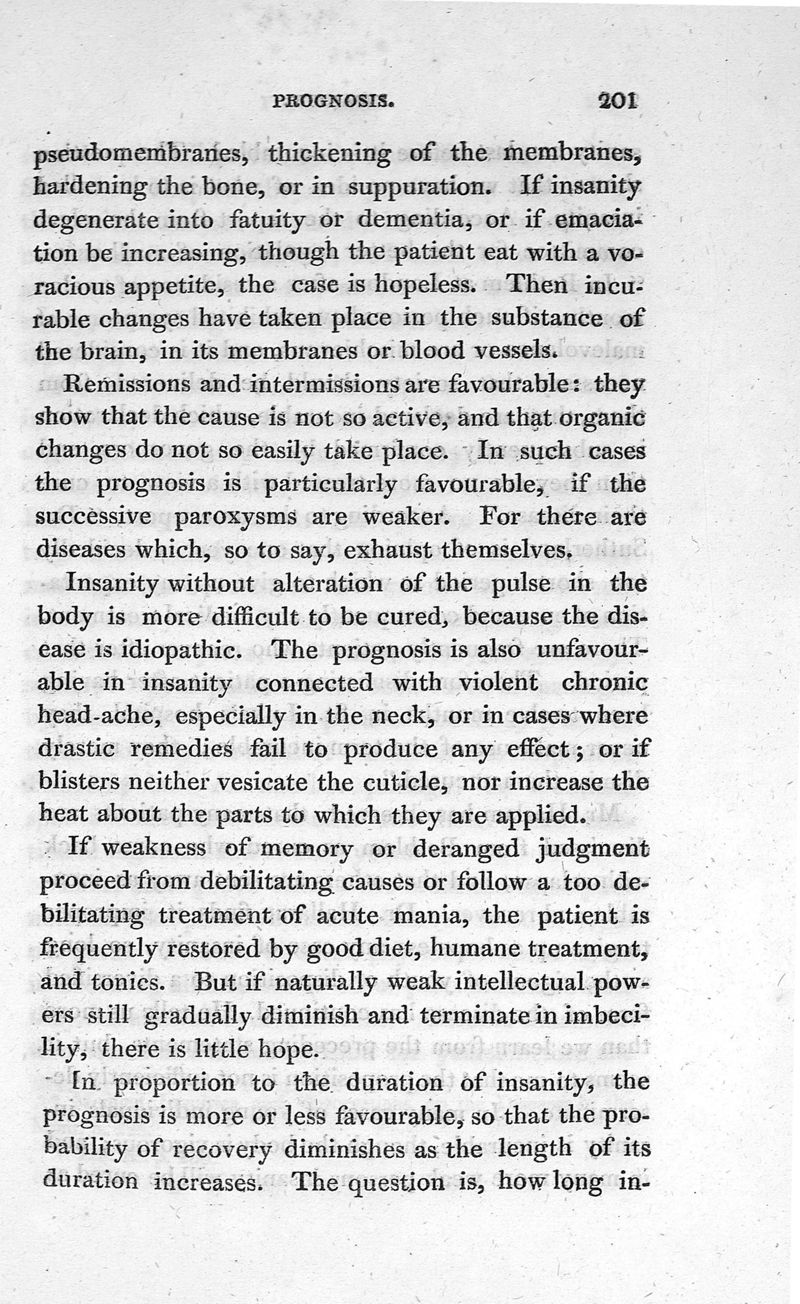 PROGNOSIS. 201

pseudomembranes, thickening of the membranes, hardening the bone, or in suppuration. If insanity degenerate into fatuity or dementia, or if emaciation be increasing, though the patient eat with a voracious appetite, the case is hopeless. Then incurable changes have taken place in the substance of the brain, in its membranes or blood vessels.

Remissions and intermissions are favourable: they show that the cause is not so active, and that organic changes do not so easily take place. In such cases the prognosis is particularly favourable, if the successive paroxysms are weaker. For there are diseases which, so to say, exhaust themselves.

Insanity without alteration of the pulse in the body is more difficult to be cured, because the disease is idiopathic. The prognosis is also unfavourable in insanity connected with violent chronic head-ache, especially in the neck, or in cases where drastic remedies fail to produce any effect; or if blisters neither vesicate the cuticle, nor increase the heat about the parts to which they are applied.

If weakness of memory or deranged judgment proceed from debilitating causes or follow a too debilitating treatment of acute mania, the patient is frequently restored by good diet, humane treatment, and tonics. But if naturally weak intellectual powers still gradually diminish and terminate in imbecility, there is little hope.

In proportion to the duration of insanity, the prognosis is more or less favourable, so that the probability of recovery diminishes as the length of its duration increases. The question is, how long in-